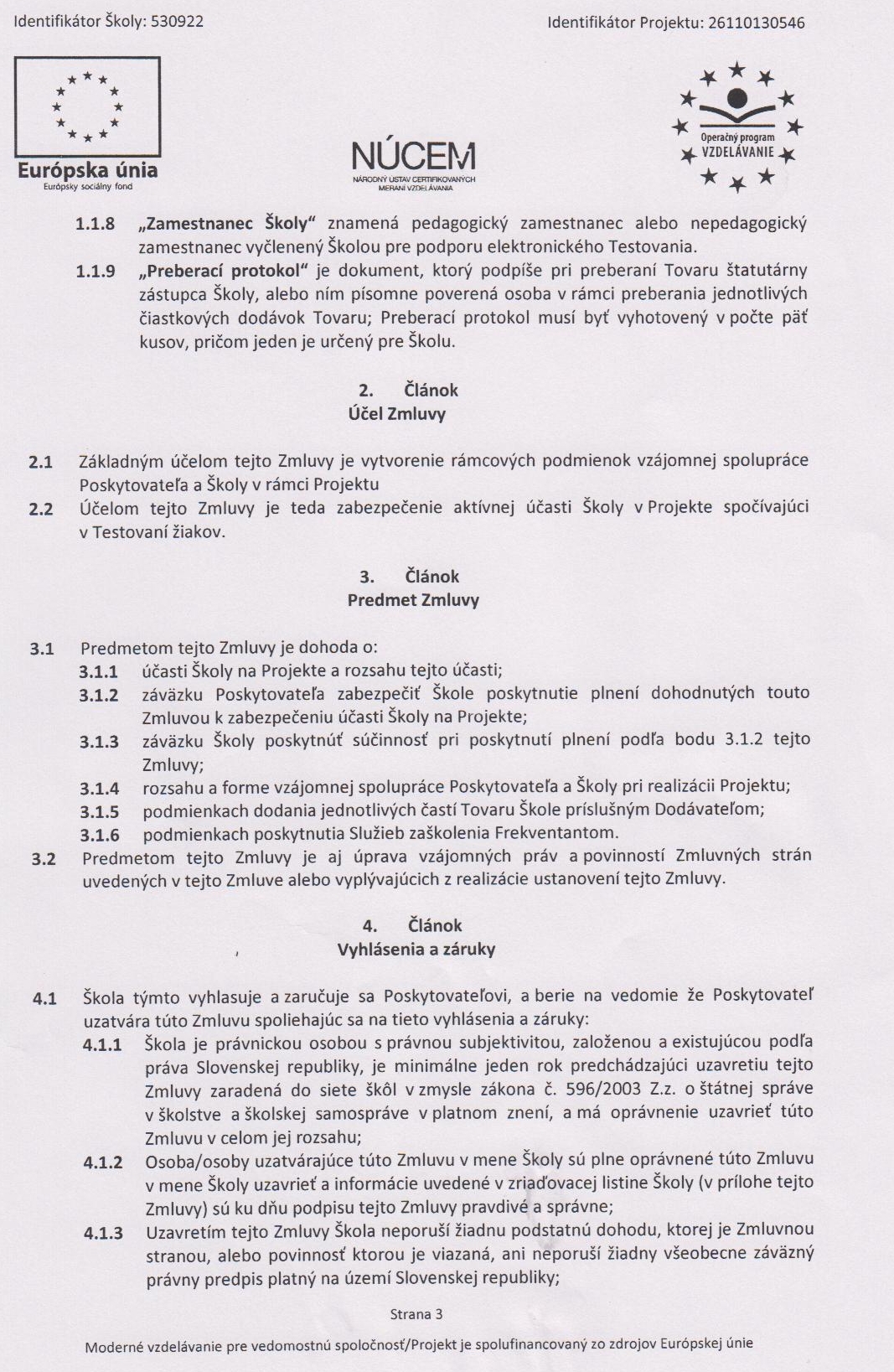 Identifikátor Školy: 530922

Identifikátor Projektu: 26110130546

Európska únia
Európsky sociálny fond

NÚCEM
NÁRODNÝ ÚSTAV CERTIFIKOVANÝCH MERANÍ VZDELÁVANIA

Operačný program
VZDELÁVANIE

1.1.8 „Zamestnanec Školy" znamená pedagogický zamestnanec alebo nepedagogický zamestnanec vyčlenený Školou pre podporu elektronického Testovania.

1.1.9 „Preberací protokol" je dokument, ktorý podpíše pri preberaní Tovaru štatutárny zástupca Školy, alebo ním písomne poverená osoba v rámci preberania jednotlivých čiastkových dodávok Tovaru; Preberací protokol musí byť vyhotovený v počte päť kusov, pričom jeden je určený pre Školu.

2. Článok
Účel Zmluvy

2.1 Základným účelom tejto Zmluvy je vytvorenie rámcových podmienok vzájomnej spolupráce Poskytovateľa a Školy v rámci Projektu

2.2 Účelom tejto Zmluvy je teda zabezpečenie aktívnej účasti Školy v Projekte spočívajúci v Testovaní žiakov.

3. Článok
Predmet Zmluvy

3.1 Predmetom tejto Zmluvy je dohoda o:

3.1.1 účasti Školy na Projekte a rozsahu tejto účasti;

3.1.2 záväzku Poskytovateľa zabezpečiť Škole poskytnutie plnení dohodnutých touto Zmluvou k zabezpečeniu účasti Školy na Projekte;

3.1.3 záväzku Školy poskytnúť súčinnosť pri poskytnutí plnení podľa bodu 3.1.2 tejto Zmluvy;

3.1.4 rozsahu a forme vzájomnej spolupráce Poskytovateľa a Školy pri realizácii Projektu;

3.1.5 podmienkach dodania jednotlivých častí Tovaru Škole príslušným Dodávateľom;

3.1.6 podmienkach poskytnutia Služieb zaškolenia Frekventantom.

3.2 Predmetom tejto Zmluvy je aj úprava vzájomných práv a povinností Zmluvných strán uvedených v tejto Zmluve alebo vyplývajúcich z realizácie ustanovení tejto Zmluvy.

4. Článok
Vyhlásenia a záruky

4.1 Škola týmto vyhlasuje a zaručuje sa Poskytovateľovi, a berie na vedomie že Poskytovateľ uzatvára túto Zmluvu spoliehajúc sa na tieto vyhlásenia a záruky:

4.1.1 Škola je právnickou osobou s právnou subjektivitou, založenou a existujúcou podľa práva Slovenskej republiky, je minimálne jeden rok predchádzajúci uzavretiu tejto Zmluvy zaradená do siete škôl v zmysle zákona č. 596/2003 Z.z. o štátnej správe v školstve a školskej samospráve v platnom znení, a má oprávnenie uzavrieť túto Zmluvu v celom jej rozsahu;

4.1.2 Osoba/osoby uzatvárajúce túto Zmluvu v mene Školy sú plne oprávnené túto Zmluvu v mene Školy uzavrieť a informácie uvedené v zriaďovacej listine Školy (v prílohe tejto Zmluvy) sú ku dňu podpisu tejto Zmluvy pravdivé a správne;

4.1.3 Uzavretím tejto Zmluvy Škola neporuší žiadnu podstatnú dohodu, ktorej je Zmluvnou stranou, alebo povinnosť ktorou je viazaná, ani neporuší žiadny všeobecne záväzný právny predpis platný na území Slovenskej republiky;

Strana 3

Moderné vzdelávanie pre vedomostnú spoločnosť/Projekt je spolufinancovaný zo zdrojov Európskej únie